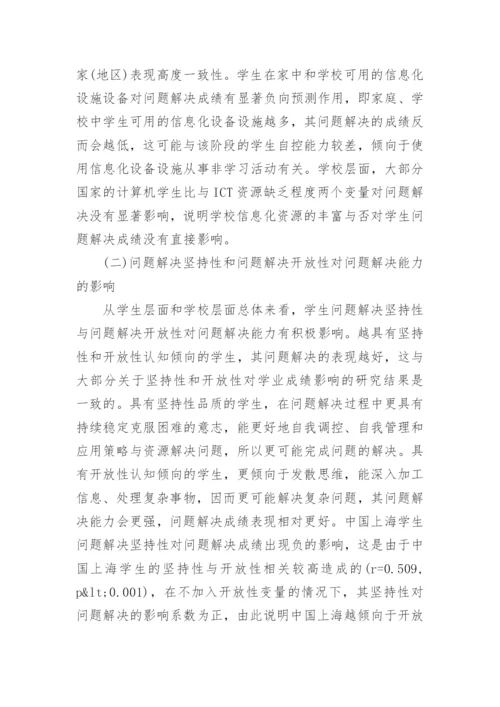 家(地区)表现高度一致性。学生在家中和学校可用的信息化设施设备对问题解决成绩有显著负向预测作用，即家庭、学校中学生可用的信息化设备设施越多，其问题解决的成绩反而会越低，这可能与该阶段的学生自控能力较差，倾向于使用信息化设备设施从事非学习活动有关。学校层面，大部分国家的计算机学生比与ICT资源缺乏程度两个变量对问题解决没有显著影响，说明学校信息化资源的丰富与否对学生问题解决成绩没有直接影响。

(二)问题解决坚持性和问题解决开放性对问题解决能力的影响

从学生层面和学校层面总体来看，学生问题解决坚持性与问题解决开放性对问题解决能力有积极影响。越具有坚持性和开放性认知倾向的学生，其问题解决的表现越好，这与大部分关于坚持性和开放性对学业成绩影响的研究结果是一致的。具有坚持性品质的学生，在问题解决过程中更具有持续稳定克服困难的意志，能更好地自我调控、自我管理和应用策略与资源解决问题，所以更可能完成问题的解决。具有开放性认知倾向的学生，更倾向于发散思维，能深入加工信息、处理复杂事物，因而更可能解决复杂问题，其问题解决能力会更强，问题解决成绩表现相对更好。中国上海学生问题解决坚持性对问题解决成绩出现负的影响，这是由于中国上海学生的坚持性与开放性相关较高造成的(r=0.509, p&lt;0.001)，在不加入开放性变量的情况下，其坚持性对问题解决的影响系数为正，由此说明中国上海越倾向于开放